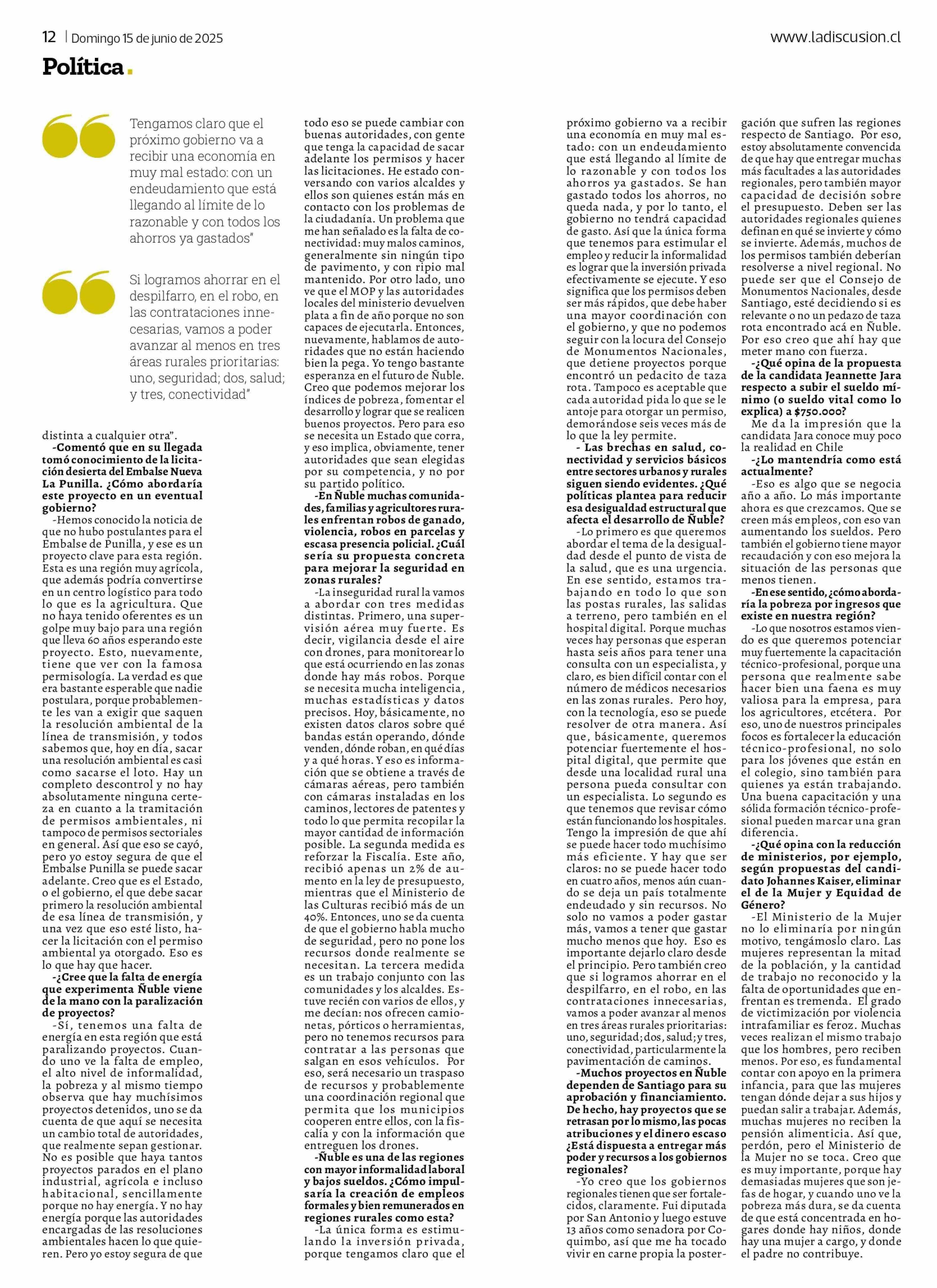 12 | Domingo 15 de junio de 2025

www.ladiscusion.cl

Política.

Tengamos claro que el próximo gobierno va a recibir una economía en muy mal estado: con un endeudamiento que está llegando al límite de lo razonable y con todos los ahorros ya gastados"

Si logramos ahorrar en el despilfarro, en el robo, en las contrataciones innecesarias, vamos a poder avanzar al menos en tres áreas rurales prioritarias: uno, seguridad; dos, salud; y tres, conectividad"

distinta a cualquier otra".

-Comentó que en su llegada tomó conocimiento de la licitación desierta del Embalse Nueva La Punilla. ¿Cómo abordaría este proyecto en un eventual gobierno?

-Hemos conocido la noticia de que no hubo postulantes para el Embalse de Punilla, y ese es un proyecto clave para esta región. Esta es una región muy agrícola, que además podría convertirse en un centro logístico para todo lo que es la agricultura. Que no haya tenido oferentes es un golpe muy bajo para una región que lleva 60 años esperando este proyecto. Esto, nuevamente, tiene que ver con la famosa permisología. La verdad es que era bastante esperable que nadie postulara, porque probablemente les van a exigir que saquen la resolución ambiental de la línea de transmisión, y todos sabemos que, hoy en día, sacar una resolución ambiental es casi como sacarse el loto. Hay un completo descontrol y no hay absolutamente ninguna certeza en cuanto a la tramitación de permisos ambientales, ni tampoco de permisos sectoriales en general. Así que eso se cayó, pero yo estoy segura de que el Embalse Punilla se puede sacar adelante. Creo que es el Estado, o el gobierno, el que debe sacar primero la resolución ambiental de esa línea de transmisión, y una vez que eso esté listo, hacer la licitación con el permiso ambiental ya otorgado. Eso es lo que hay que hacer.

-¿Cree que la falta de energía que experimenta Ñuble viene de la mano con la paralización de proyectos?

-Sí, tenemos una falta de energía en esta región que está paralizando proyectos. Cuando uno ve la falta de empleo, el alto nivel de informalidad, la pobreza y al mismo tiempo observa que hay muchísimos proyectos detenidos, uno se da cuenta de que aquí se necesita un cambio total de autoridades, que realmente sepan gestionar. No es posible que haya tantos proyectos parados en el plano industrial, agrícola e incluso habitacional, sencillamente porque no hay energía. Y no hay energía porque las autoridades encargadas de las resoluciones ambientales hacen lo que quieren. Pero yo estoy segura de que todo eso se puede cambiar con buenas autoridades, con gente que tenga la capacidad de sacar adelante los permisos y hacer las licitaciones. He estado conversando con varios alcaldes y ellos son quienes están más en contacto con los problemas de la ciudadanía. Un problema que me han señalado es la falta de conectividad: muy malos caminos, generalmente sin ningún tipo de pavimento, y con ripio mal mantenido. Por otro lado, uno ve que el MOP y las autoridades locales del ministerio devuelven plata a fin de año porque no son capaces de ejecutarla. Entonces, nuevamente, hablamos de autoridades que no están haciendo bien la pega. Yo tengo bastante esperanza en el futuro de Ñuble. Creo que podemos mejorar los índices de pobreza, fomentar el desarrollo y lograr que se realicen buenos proyectos. Pero para eso se necesita un Estado que corra, y eso implica, obviamente, tener autoridades que sean elegidas por su competencia, y no por su partido político.

-En Ñuble muchas comunidades, familias y agricultores rurales enfrentan robos de ganado, violencia, robos en parcelas y escasa presencia policial. ¿Cuál sería su propuesta concreta para mejorar la seguridad en zonas rurales?

-La inseguridad rural la vamos a abordar con tres medidas distintas. Primero, una supervisión aérea muy fuerte. Es decir, vigilancia desde el aire con drones, para monitorear lo que está ocurriendo en las zonas donde hay más robos. Porque se necesita mucha inteligencia, muchas estadísticas y datos precisos. Hoy, básicamente, no existen datos claros sobre qué bandas están operando, dónde venden, dónde roban, en qué días y a qué horas. Y eso es información que se obtiene a través de cámaras aéreas, pero también con cámaras instaladas en los caminos, lectores de patentes y todo lo que permita recopilar la mayor cantidad de información posible. La segunda medida es reforzar la Fiscalía. Este año, recibió apenas un 2% de aumento en la ley de presupuesto, mientras que el Ministerio de las Culturas recibió más de un 40%. Entonces, uno se da cuenta de que el gobierno habla mucho de seguridad, pero no pone los recursos donde realmente se necesitan. La tercera medida es un trabajo conjunto con las comunidades y los alcaldes. Estuve recién con varios de ellos, y me decían: nos ofrecen camionetas, pórticos o herramientas, pero no tenemos recursos para contratar a las personas que salgan en esos vehículos. Por eso, será necesario un traspaso de recursos y probablemente una coordinación regional que permita que los municipios cooperen entre ellos, con la fiscalía y con la información que entreguen los drones.

-Ñuble es una de las regiones con mayor informalidad laboral y bajos sueldos. ¿Cómo impulsaría la creación de empleos formales y bien remunerados en regiones rurales como esta?

-La única forma es estimulando la inversión privada, porque tengamos claro que el próximo gobierno va a recibir una economía en muy mal estado: con un endeudamiento que está llegando al límite de lo razonable y con todos los ahorros ya gastados. Se han gastado todos los ahorros, no queda nada, y por lo tanto, el gobierno no tendrá capacidad de gasto. Así que la única forma que tenemos para estimular el empleo y reducir la informalidad es lograr que la inversión privada efectivamente se ejecute. Y eso significa que los permisos deben ser más rápidos, que debe haber una mayor coordinación con el gobierno, y que no podemos seguir con la locura del Consejo de Monumentos Nacionales, que detiene proyectos porque encontró un pedacito de taza rota. Tampoco es aceptable que cada autoridad pida lo que se le antoje para otorgar un permiso, demorándose seis veces más de lo que la ley permite.

- Las brechas en salud, conectividad y servicios básicos entre sectores urbanos y rurales siguen siendo evidentes. ¿Qué políticas plantea para reducir esa desigualdad estructural que afecta el desarrollo de Ñuble?

-Lo primero es que queremos abordar el tema de la desigualdad desde el punto de vista de la salud, que es una urgencia. En ese sentido, estamos trabajando en todo lo que son las postas rurales, las salidas a terreno, pero también en el hospital digital. Porque muchas veces hay personas que esperan hasta seis años para tener una consulta con un especialista, y claro, es bien difícil contar con el número de médicos necesarios en las zonas rurales. Pero hoy, con la tecnología, eso se puede resolver de otra manera. Así que, básicamente, queremos potenciar fuertemente el hospital digital, que permite que desde una localidad rural una persona pueda consultar con un especialista. Lo segundo es que tenemos que revisar cómo están funcionando los hospitales. Tengo la impresión de que ahí se puede hacer todo muchísimo más eficiente. Y hay que ser claros: no se puede hacer todo en cuatro años, menos aún cuando se deja un país totalmente endeudado y sin recursos. No solo no vamos a poder gastar más, vamos a tener que gastar mucho menos que hoy. Eso es importante dejarlo claro desde el principio. Pero también creo que si logramos ahorrar en el despilfarro, en el robo, en las contrataciones innecesarias, vamos a poder avanzar al menos en tres áreas rurales prioritarias: uno, seguridad; dos, salud; y tres, conectividad, particularmente la pavimentación de caminos.

-Muchos proyectos en Ñuble dependen de Santiago para su aprobación y financiamiento. De hecho, hay proyectos que se retrasan por lo mismo, las pocas atribuciones y el dinero escaso ¿Está dispuesta a entregar más poder y recursos a los gobiernos regionales?

-Yo creo que los gobiernos regionales tienen que ser fortalecidos, claramente. Fui diputada por San Antonio y luego estuve 13 años como senadora por Coquimbo, así que me ha tocado vivir en carne propia la postergación que sufren las regiones respecto de Santiago. Por eso, estoy absolutamente convencida de que hay que entregar muchas más facultades a las autoridades regionales, pero también mayor capacidad de decisión sobre el presupuesto. Deben ser las autoridades regionales quienes definan en qué se invierte y cómo se invierte. Además, muchos de los permisos también deberían resolverse a nivel regional. No puede ser que el Consejo de Monumentos Nacionales, desde Santiago, esté decidiendo si es relevante o no un pedazo de taza rota encontrado acá en Ñuble. Por eso creo que ahí hay que meter mano con fuerza.

-¿Qué opina de la propuesta de la candidata Jeannette Jara respecto a subir el sueldo mínimo (o sueldo vital como lo explica) a $750.000?

Me da la impresión que la candidata Jara conoce muy poco la realidad en Chile

-¿Lo mantendría como está actualmente?

-Eso es algo que se negocia año a año. Lo más importante ahora es que crezcamos. Que se creen más empleos, con eso van aumentando los sueldos. Pero también el gobierno tiene mayor recaudación y con eso mejora la situación de las personas que menos tienen.

-En ese sentido, ¿cómo abordaría la pobreza por ingresos que existe en nuestra región?

-Lo que nosotros estamos viendo es que queremos potenciar muy fuertemente la capacitación técnico-profesional, porque una persona que realmente sabe hacer bien una faena es muy valiosa para la empresa, para los agricultores, etcétera. Por eso, uno de nuestros principales focos es fortalecer la educación técnico-profesional, no solo para los jóvenes que están en el colegio, sino también para quienes ya están trabajando. Una buena capacitación y una sólida formación técnico-profesional pueden marcar una gran diferencia.

-¿Qué opina con la reducción de ministerios, por ejemplo, según propuestas del candidato Johannes Kaiser, eliminar el de la Mujer y Equidad de Género?

-El Ministerio de la Mujer no lo eliminaría por ningún motivo, tengámoslo claro. Las mujeres representan la mitad de la población, y la cantidad de trabajo no reconocido y la falta de oportunidades que enfrentan es tremenda. El grado de victimización por violencia intrafamiliar es feroz. Muchas veces realizan el mismo trabajo que los hombres, pero reciben menos. Por eso, es fundamental contar con apoyo en la primera infancia, para que las mujeres tengan dónde dejar a sus hijos y puedan salir a trabajar. Además, muchas mujeres no reciben la pensión alimenticia. Así que, perdón, pero el Ministerio de la Mujer no se toca. Creo que es muy importante, porque hay demasiadas mujeres que son jefas de hogar, y cuando uno ve la pobreza más dura, se da cuenta de que está concentrada en hogares donde hay niños, donde hay una mujer a cargo, y donde el padre no contribuye.